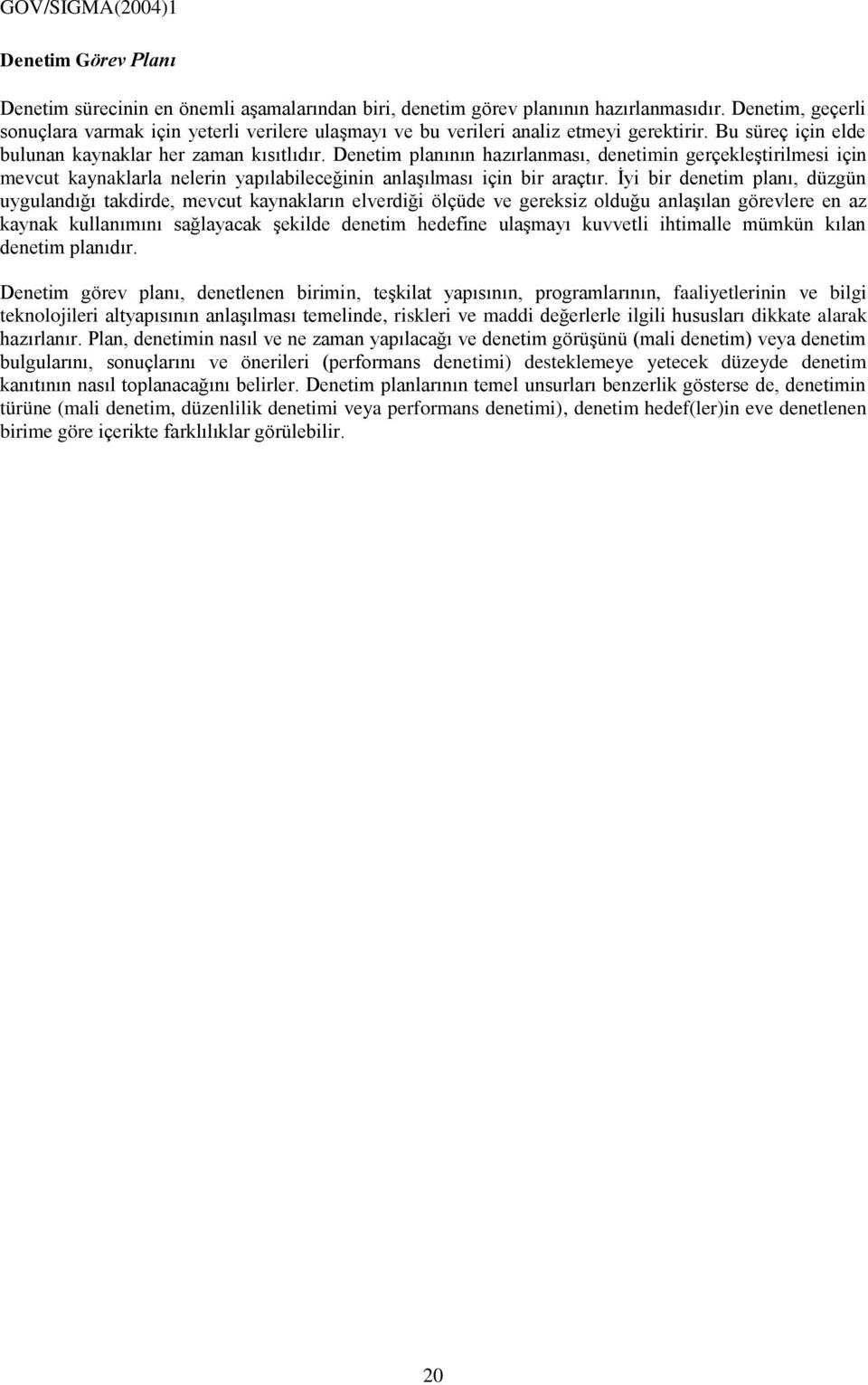 GOV/SIGMA(2004)1

Denetim Görev Planı

Denetim sürecinin en önemli aşamalarından biri, denetim görev planının hazırlanmasıdır. Denetim, geçerli sonuçlara varmak için yeterli verilere ulaşmayı ve bu verileri analiz etmeyi gerektirir. Bu süreç için elde bulunan kaynaklar her zaman kısıtlıdır. Denetim planının hazırlanması, denetimin gerçekleştirilmesi için mevcut kaynaklarla nelerin yapılabileceğinin anlaşılması için bir araçtır. İyi bir denetim planı, düzgün uygulandığı takdirde, mevcut kaynakların elverdiği ölçüde ve gereksiz olduğu anlaşılan görevlere en az kaynak kullanımını sağlayacak şekilde denetim hedefine ulaşmayı kuvvetli ihtimalle mümkün kılan denetim planıdır.

Denetim görev planı, denetlenen birimin, teşkilat yapısının, programlarının, faaliyetlerinin ve bilgi teknolojileri altyapısının anlaşılması temelinde, riskleri ve maddi değerlerle ilgili hususları dikkate alarak hazırlanır. Plan, denetimin nasıl ve ne zaman yapılacağı ve denetim görüşünü (mali denetim) veya denetim bulgularını, sonuçlarını ve önerileri (performans denetimi) desteklemeye yetecek düzeyde denetim kanıtının nasıl toplanacağını belirler. Denetim planlarının temel unsurları benzerlik gösterse de, denetimin türüne (mali denetim, düzenlilik denetimi veya performans denetimi), denetim hedef(ler)in eve denetlenen birime göre içerikte farklılıklar görülebilir.

20